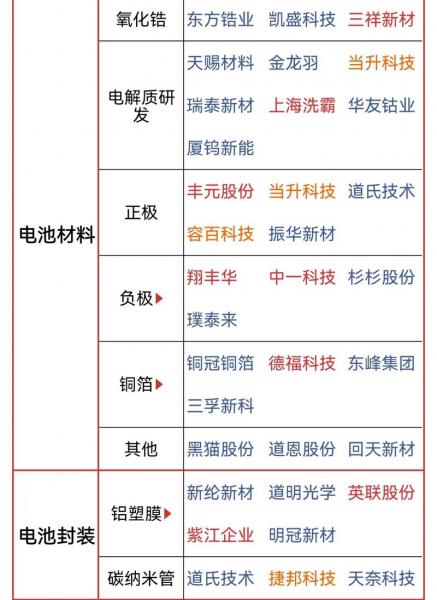 | | | |
|---|---|---|
| 电池材料 | 氧化锆 | 东方锆业 凯盛科技 三祥新材 |
| | 电解质研发 | 天赐材料 金龙羽 当升科技 瑞泰新材 上海洗霸 华友钴业 厦钨新能 |
| | 正极 | 丰元股份 当升科技 道氏技术 容百科技 振华新材 |
| | 负极 | 翔丰华 中一科技 杉杉股份 璞泰来 |
| | 铜箔 | 铜冠铜箔 德福科技 东峰集团 三孚新科 |
| | 其他 | 黑猫股份 道恩股份 回天新材 |
| 电池封装 | 铝塑膜 | 新纶新材 道明光学 英联股份 紫江企业 明冠新材 |
| | 碳纳米管 | 道氏技术 捷邦科技 天奈科技 |